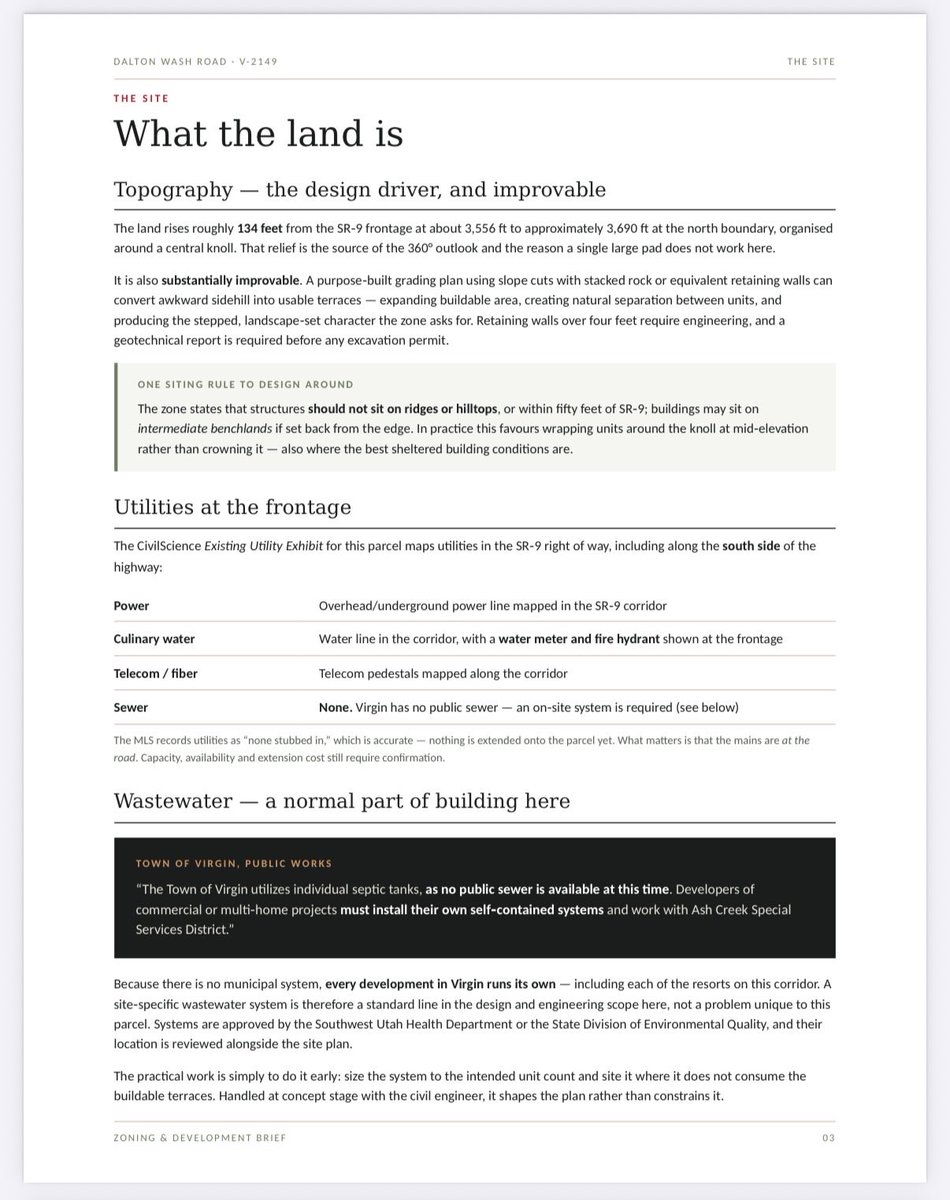 DALTON WASH ROAD · V-2149

THE SITE

THE SITE

What the land is

Topography — the design driver, and improvable

The land rises roughly 134 feet from the SR-9 frontage at about 3,556 ft to approximately 3,690 ft at the north boundary, organised around a central knoll. That relief is the source of the 360° outlook and the reason a single large pad does not work here.

It is also substantially improvable. A purpose-built grading plan using slope cuts with stacked rock or equivalent retaining walls can convert awkward sidehill into usable terraces — expanding buildable area, creating natural separation between units, and producing the stepped, landscape-set character the zone asks for. Retaining walls over four feet require engineering, and a geotechnical report is required before any excavation permit.

ONE SITING RULE TO DESIGN AROUND

The zone states that structures should not sit on ridges or hilltops, or within fifty feet of SR-9; buildings may sit on intermediate benchlands if set back from the edge. In practice this favours wrapping units around the knoll at mid-elevation rather than crowning it — also where the best sheltered building conditions are.

Utilities at the frontage

The CivilScience Existing Utility Exhibit for this parcel maps utilities in the SR-9 right of way, including along the south side of the highway:

Power
Overhead/underground power line mapped in the SR-9 corridor

Culinary water
Water line in the corridor, with a water meter and fire hydrant shown at the frontage

Telecom / fiber
Telecom pedestals mapped along the corridor

Sewer
None. Virgin has no public sewer — an on-site system is required (see below)

The MLS records utilities as "none stubbed in," which is accurate — nothing is extended onto the parcel yet. What matters is that the mains are at the road. Capacity, availability and extension cost still require confirmation.

Wastewater — a normal part of building here

TOWN OF VIRGIN, PUBLIC WORKS

"The Town of Virgin utilizes individual septic tanks, as no public sewer is available at this time. Developers of commercial or multi-home projects must install their own self-contained systems and work with Ash Creek Special Services District."

Because there is no municipal system, every development in Virgin runs its own — including each of the resorts on this corridor. A site-specific wastewater system is therefore a standard line in the design and engineering scope here, not a problem unique to this parcel. Systems are approved by the Southwest Utah Health Department or the State Division of Environmental Quality, and their location is reviewed alongside the site plan.

The practical work is simply to do it early: size the system to the intended unit count and site it where it does not consume the buildable terraces. Handled at concept stage with the civil engineer, it shapes the plan rather than constrains it.

ZONING & DEVELOPMENT BRIEF

03